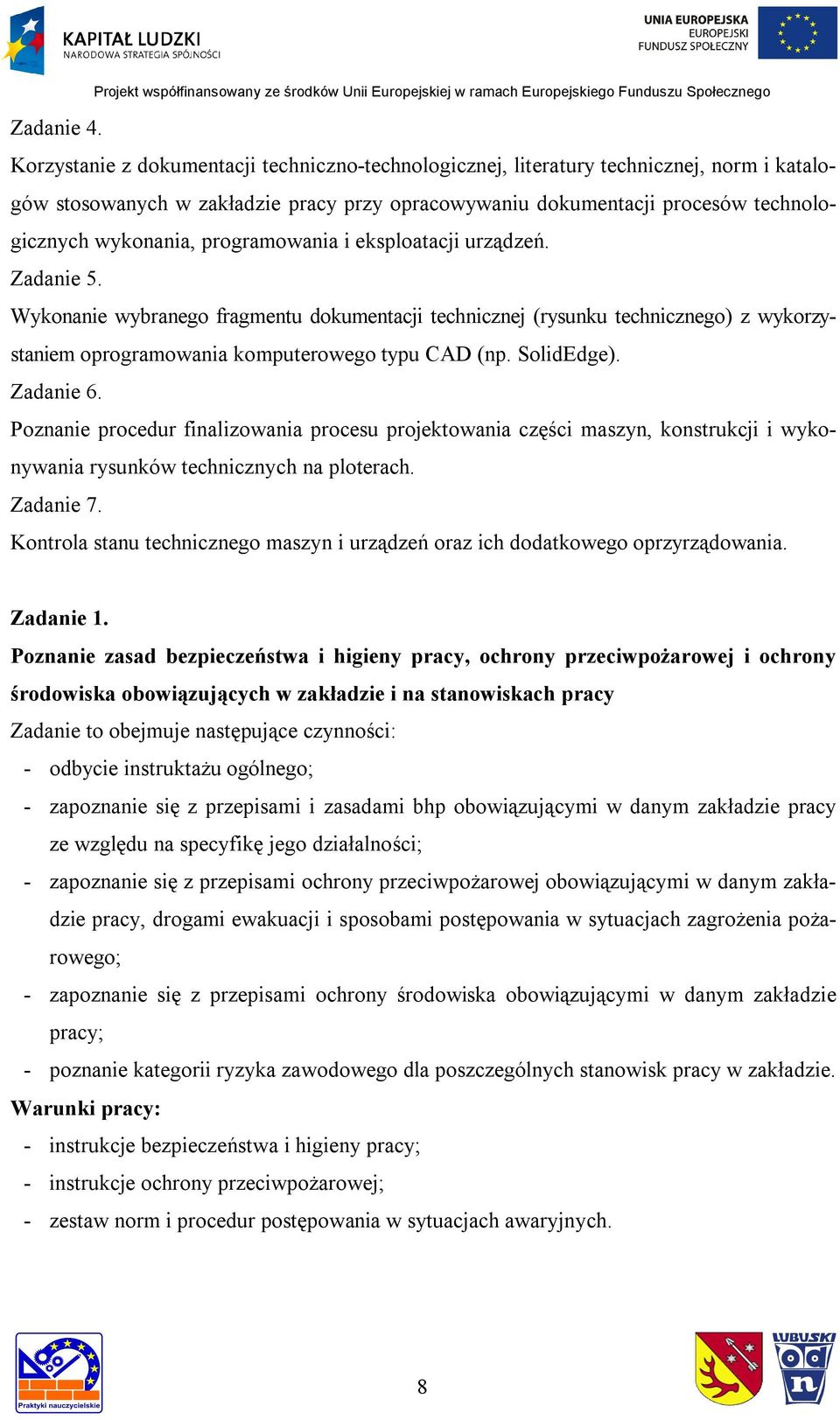 KAPITAŁ LUDZKI
NARODOWA STRATEGIA SPÓJNOŚCI

UNIA EUROPEJSKA
EUROPEJSKI
FUNDUSZ SPOŁECZNY

Projekt współfinansowany ze środków Unii Europejskiej w ramach Europejskiego Funduszu Społecznego

Zadanie 4.

Korzystanie z dokumentacji techniczno-technologicznej, literatury technicznej, norm i katalogów stosowanych w zakładzie pracy przy opracowywaniu dokumentacji procesów technologicznych wykonania, programowania i eksploatacji urządzeń.

Zadanie 5.

Wykonanie wybranego fragmentu dokumentacji technicznej (rysunku technicznego) z wykorzystaniem oprogramowania komputerowego typu CAD (np. SolidEdge).

Zadanie 6.

Poznanie procedur finalizowania procesu projektowania części maszyn, konstrukcji i wykonywania rysunków technicznych na ploterach.

Zadanie 7.

Kontrola stanu technicznego maszyn i urządzeń oraz ich dodatkowego oprzyrządowania.

Zadanie 1.

Poznanie zasad bezpieczeństwa i higieny pracy, ochrony przeciwpożarowej i ochrony środowiska obowiązujących w zakładzie i na stanowiskach pracy

Zadanie to obejmuje następujące czynności:

- odbycie instruktażu ogólnego;
- zapoznanie się z przepisami i zasadami bhp obowiązującymi w danym zakładzie pracy ze względu na specyfikę jego działalności;
- zapoznanie się z przepisami ochrony przeciwpożarowej obowiązującymi w danym zakładzie pracy, drogami ewakuacji i sposobami postępowania w sytuacjach zagrożenia pożarowego;
- zapoznanie się z przepisami ochrony środowiska obowiązującymi w danym zakładzie pracy;
- poznanie kategorii ryzyka zawodowego dla poszczególnych stanowisk pracy w zakładzie.

Warunki pracy:

- instrukcje bezpieczeństwa i higieny pracy;
- instrukcje ochrony przeciwpożarowej;
- zestaw norm i procedur postępowania w sytuacjach awaryjnych.

Praktyki nauczycielskie

8

LUBUSKI